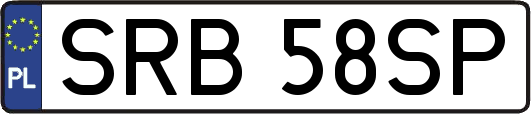 PL
SRB 58SP